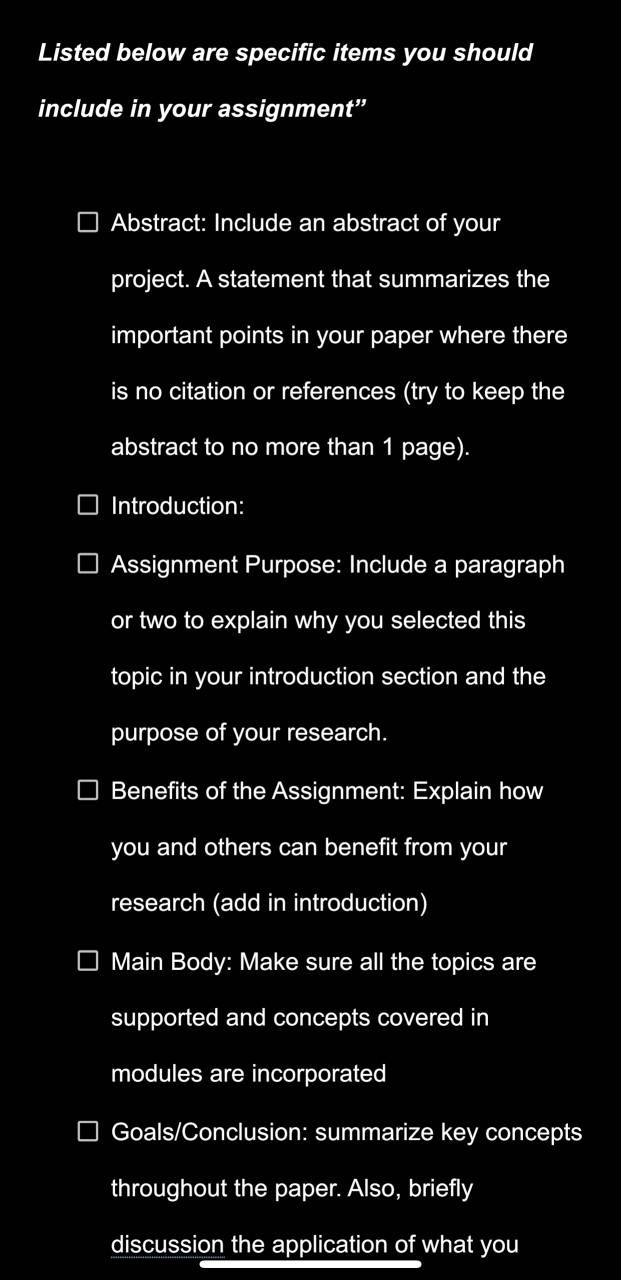 Listed below are specific items you should include in your assignment”

☐ Abstract: Include an abstract of your project. A statement that summarizes the important points in your paper where there is no citation or references (try to keep the abstract to no more than 1 page).

☐ Introduction:

☐ Assignment Purpose: Include a paragraph or two to explain why you selected this topic in your introduction section and the purpose of your research.

☐ Benefits of the Assignment: Explain how you and others can benefit from your research (add in introduction)

☐ Main Body: Make sure all the topics are supported and concepts covered in modules are incorporated

☐ Goals/Conclusion: summarize key concepts throughout the paper. Also, briefly discussion the application of what you